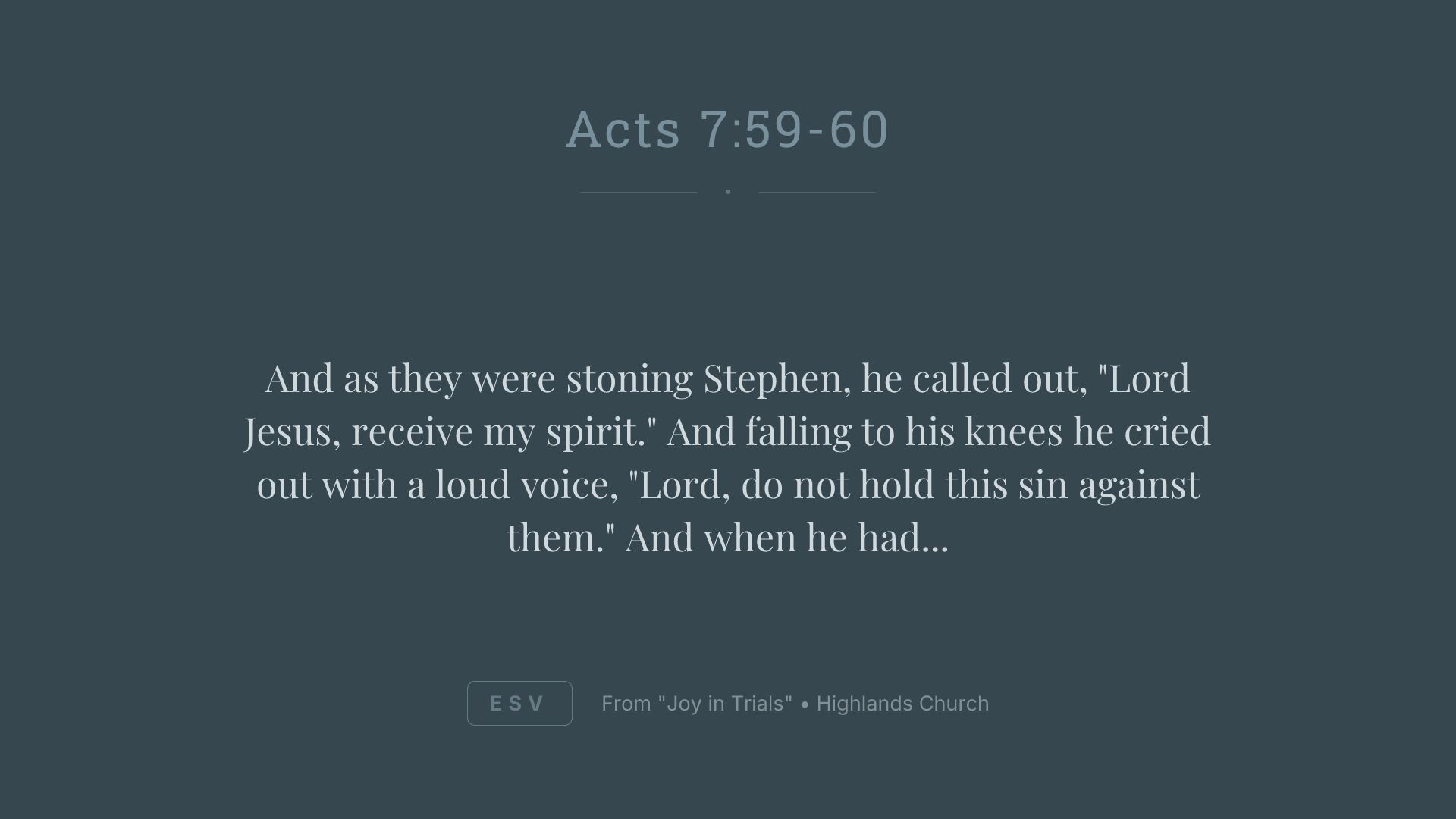 Acts 7:59-60

And as they were stoning Stephen, he called out, "Lord Jesus, receive my spirit." And falling to his knees he cried out with a loud voice, "Lord, do not hold this sin against them." And when he had...

ESV

From "Joy in Trials" • Highlands Church